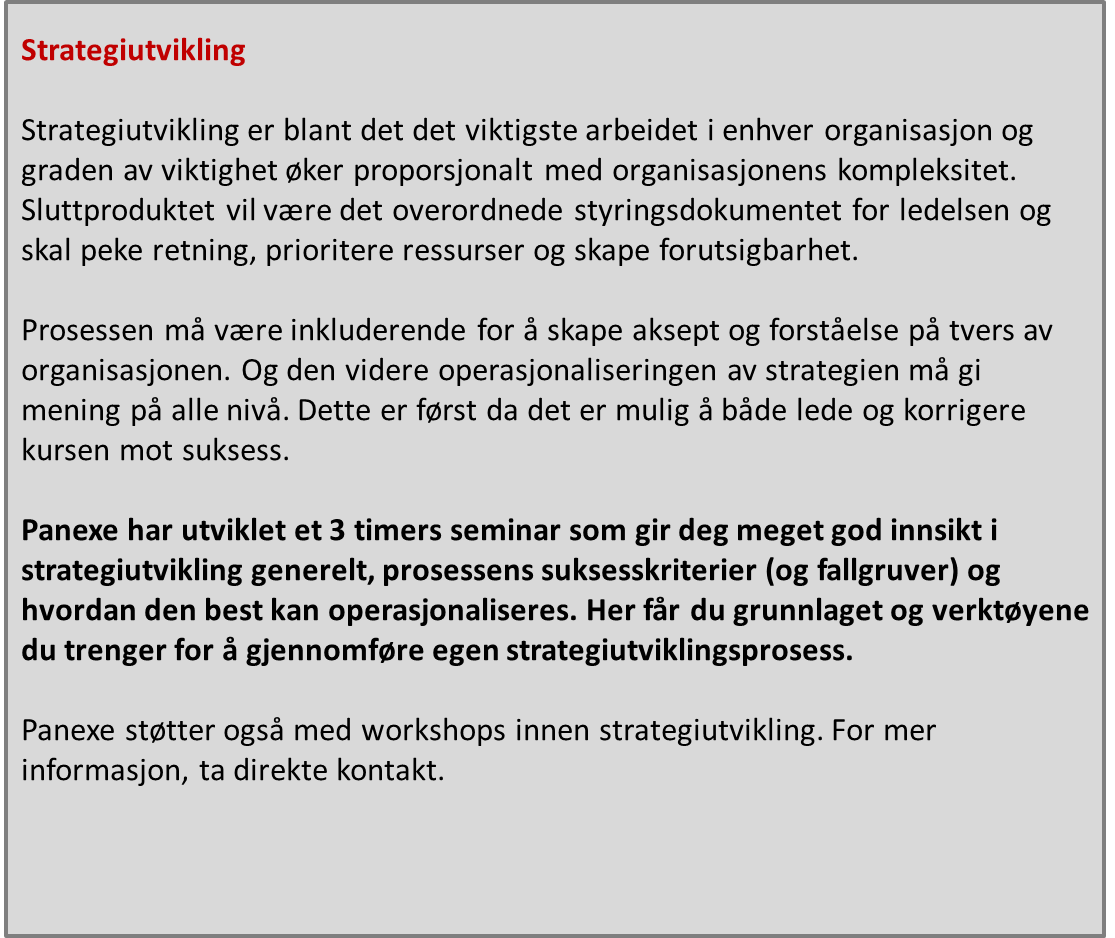 Strategiutvikling

Strategiutvikling er blant det det viktigste arbeidet i enhver organisasjon og graden av viktighet øker proporsjonalt med organisasjonens kompleksitet. Sluttproduktet vil være det overordnede styringsdokumentet for ledelsen og skal peke retning, prioritere ressurser og skape forutsigbarhet.

Prosessen må være inkluderende for å skape aksept og forståelse på tvers av organisasjonen. Og den videre operasjonaliseringen av strategien må gi mening på alle nivå. Dette er først da det er mulig å både lede og korrigere kursen mot suksess.

Panexe har utviklet et 3 timers seminar som gir deg meget god innsikt i strategiutvikling generelt, prosessens suksesskriterier (og fallgruver) og hvordan den best kan operasjonaliseres. Her får du grunnlaget og verktøyene du trenger for å gjennomføre egen strategiutviklingsprosess.

Panexe støtter også med workshops innen strategiutvikling. For mer informasjon, ta direkte kontakt.